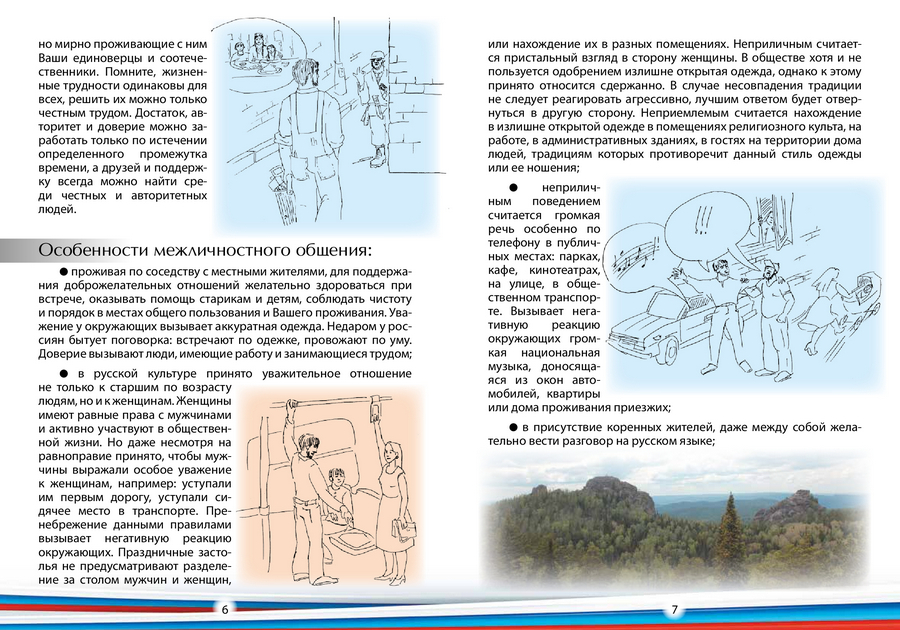 но мирно проживающие с ним Ваши единоверцы и соотечественники. Помните, жизненные трудности одинаковы для всех, решить их можно только честным трудом. Достаток, авторитет и доверие можно заработать только по истечении определенного промежутка времени, а друзей и поддержку всегда можно найти среди честных и авторитетных людей.

Особенности межличностного общения:

● проживая по соседству с местными жителями, для поддержания доброжелательных отношений желательно здороваться при встрече, оказывать помощь старикам и детям, соблюдать чистоту и порядок в местах общего пользования и Вашего проживания. Уважение у окружающих вызывает аккуратная одежда. Недаром у россиян бытует поговорка: встречают по одежке, провожают по уму. Доверие вызывают люди, имеющие работу и занимающиеся трудом;

● в русской культуре принято уважительное отношение не только к старшим по возрасту людям, но и к женщинам. Женщины имеют равные права с мужчинами и активно участвуют в общественной жизни. Но даже несмотря на равноправие принято, чтобы мужчины выражали особое уважение к женщинам, например: уступали им первым дорогу, уступали сидячее место в транспорте. Пренебрежение данными правилами вызывает негативную реакцию окружающих. Праздничные застолья не предусматривают разделение за столом мужчин и женщин,

6

или нахождение их в разных помещениях. Неприличным считается пристальный взгляд в сторону женщины. В обществе хотя и не пользуется одобрением излишне открытая одежда, однако к этому принято относится сдержанно. В случае несовпадения традиции не следует реагировать агрессивно, лучшим ответом будет отвернуться в другую сторону. Неприемлемым считается нахождение в излишне открытой одежде в помещениях религиозного культа, на работе, в административных зданиях, в гостях на территории дома людей, традициям которых противоречит данный стиль одежды или ее ношения;

● неприличным поведением считается громкая речь особенно по телефону в публичных местах: парках, кафе, кинотеатрах, на улице, в общественном транспорте. Вызывает негативную реакцию окружающих громкая национальная музыка, доносящаяся из окон автомобилей, квартиры или дома проживания приезжих;

● в присутствие коренных жителей, даже между собой желательно вести разговор на русском языке;

7